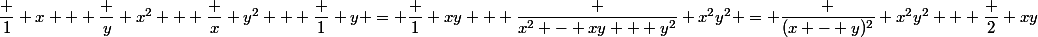 $\frac{ }{1} x + \frac{ }{y} x^2 + \frac{ }{x} y^2 + \frac{ }{1} y = \frac{ }{1} xy + \frac{ }{x^2 - xy + y^2} x^2y^2 = \frac{ }{(x - y)^2} x^2y^2 + \frac{ }{2} xy$